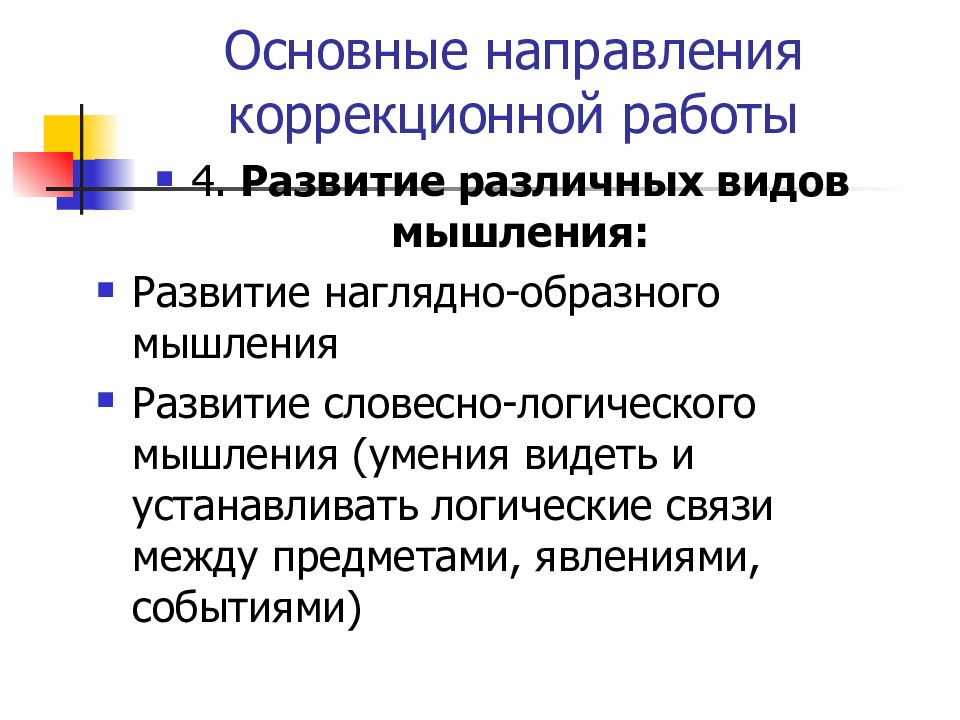 Основные направления коррекционной работы

4. Развитие различных видов мышления:

Развитие наглядно-образного мышления

Развитие словесно-логического мышления (умения видеть и устанавливать логические связи между предметами, явлениями, событиями)